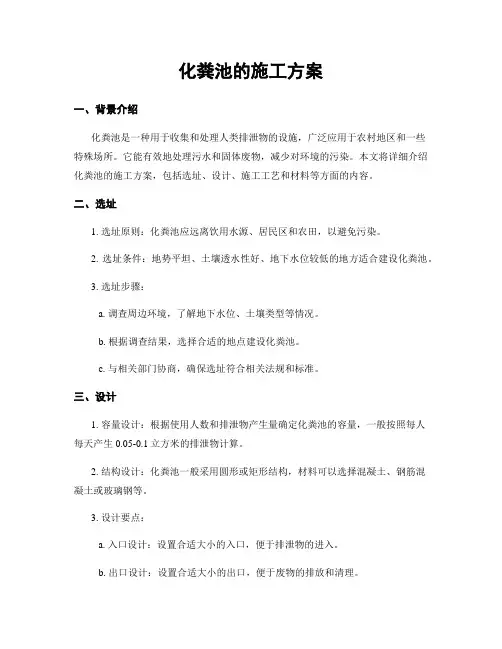 化粪池的施工方案

一、背景介绍

化粪池是一种用于收集和处理人类排泄物的设施，广泛应用于农村地区和一些特殊场所。它能有效地处理污水和固体废物，减少对环境的污染。本文将详细介绍化粪池的施工方案，包括选址、设计、施工工艺和材料等方面的内容。

二、选址

1. 选址原则：化粪池应远离饮用水源、居民区和农田，以避免污染。

2. 选址条件：地势平坦、土壤透水性好、地下水位较低的地方适合建设化粪池。

3. 选址步骤：

a. 调查周边环境，了解地下水位、土壤类型等情况。

b. 根据调查结果，选择合适的地点建设化粪池。

c. 与相关部门协商，确保选址符合相关法规和标准。

三、设计

1. 容量设计：根据使用人数和排泄物产生量确定化粪池的容量，一般按照每人每天产生 0.05-0.1 立方米的排泄物计算。

2. 结构设计：化粪池一般采用圆形或矩形结构，材料可以选择混凝土、钢筋混凝土或玻璃钢等。

3. 设计要点：

a. 入口设计：设置合适大小的入口，便于排泄物的进入。

b. 出口设计：设置合适大小的出口，便于废物的排放和清理。